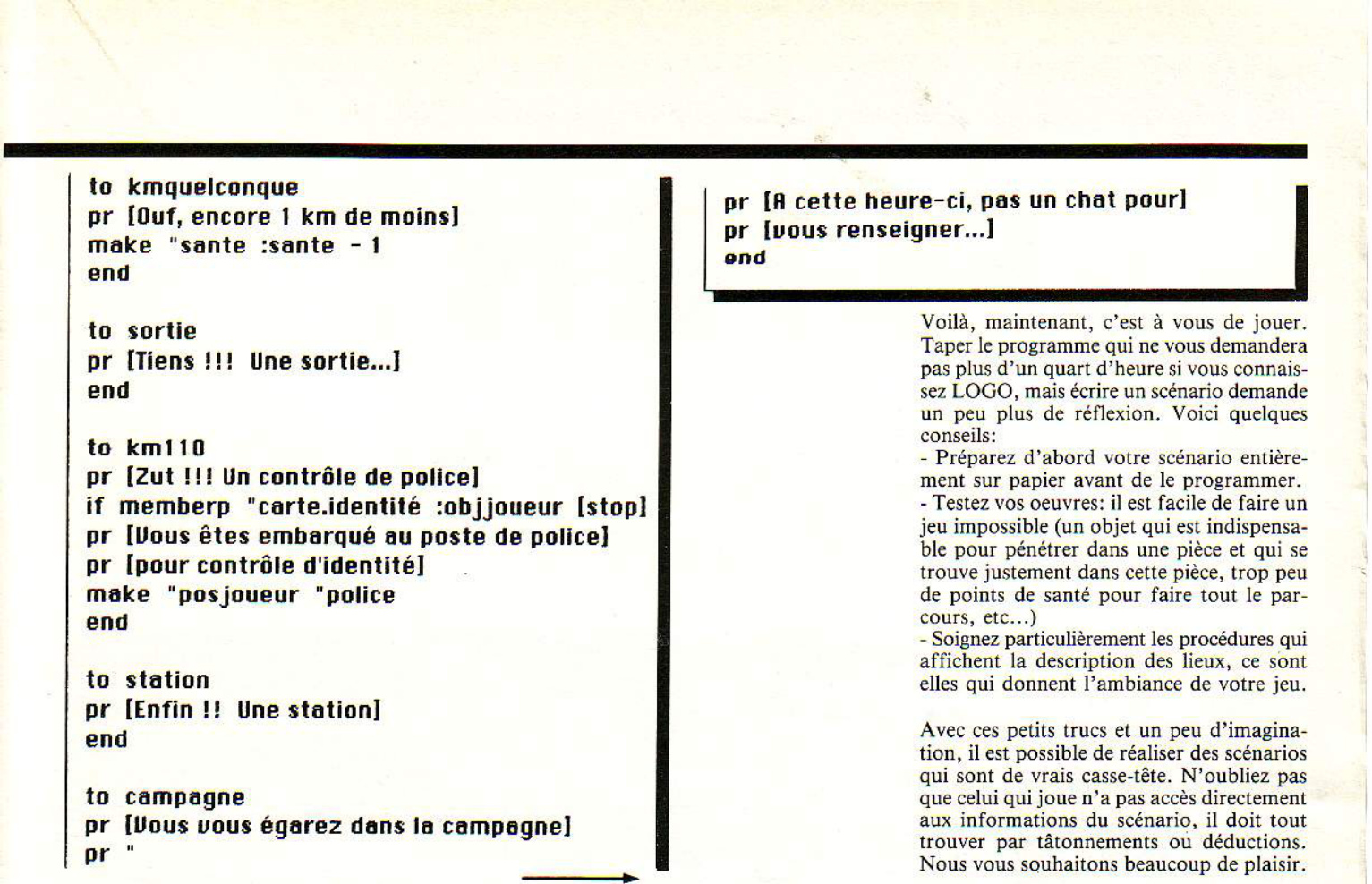 to kmquelconque
pr [Ouf, encore 1 km de moins]
make "sante :sante - 1
end

to sortie
pr [Tiens !!! Une sortie...]
end

to km110
pr [Zut !!! Un contrôle de police]
if memberp "carte.identité :objjoueur [stop]
pr [Vous êtes embarqué au poste de police]
pr [pour contrôle d'identité]
make "posjoueur "police
end

to station
pr [Enfin !! Une station]
end

to campagne
pr [Vous vous égarez dans la campagne]
pr "

pr [A cette heure-ci, pas un chat pour]
pr [vous renseigner...]
end

Voilà, maintenant, c'est à vous de jouer. Taper le programme qui ne vous demandera pas plus d'un quart d'heure si vous connaissez LOGO, mais écrire un scénario demande un peu plus de réflexion. Voici quelques conseils:
- Préparez d'abord votre scénario entièrement sur papier avant de le programmer.
- Testez vos oeuvres: il est facile de faire un jeu impossible (un objet qui est indispensable pour pénétrer dans une pièce et qui se trouve justement dans cette pièce, trop peu de points de santé pour faire tout le parcours, etc...)
- Soignez particulièrement les procédures qui affichent la description des lieux, ce sont elles qui donnent l'ambiance de votre jeu.

Avec ces petits trucs et un peu d'imagination, il est possible de réaliser des scénarios qui sont de vrais casse-tête. N'oubliez pas que celui qui joue n'a pas accès directement aux informations du scénario, il doit tout trouver par tâtonnements ou déductions. Nous vous souhaitons beaucoup de plaisir.